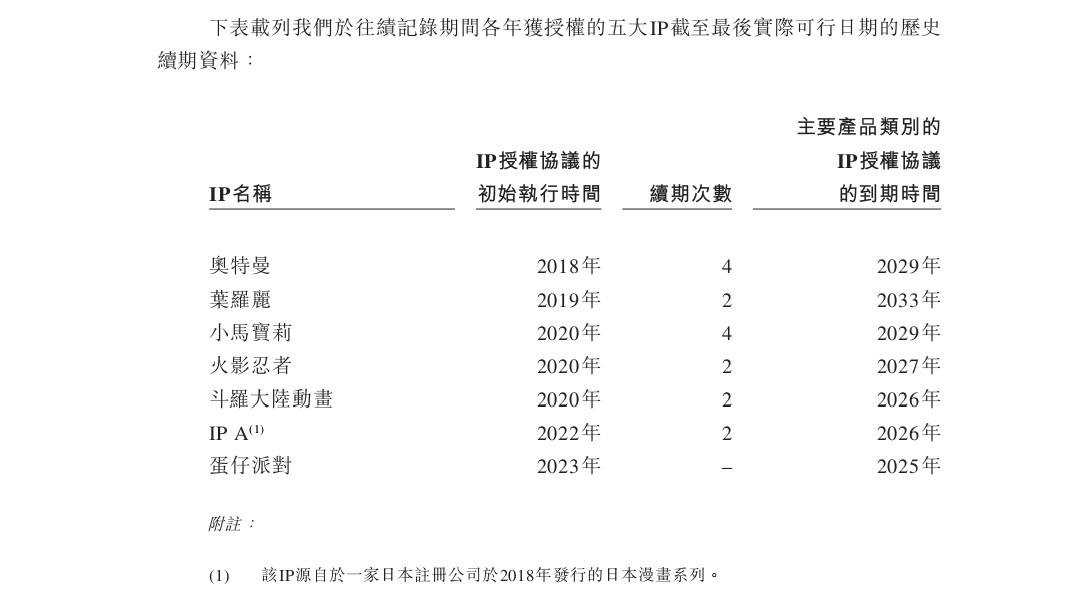 下表載列我們於往績記錄期間各年獲授權的五大IP截至最後實際可行日期的歷史續期資料：

| IP名稱 | IP授權協議的初始執行時間 | 續期次數 | 主要產品類別的IP授權協議的到期時間 |
|---|---|---|---|
| 奧特曼 | 2018年 | 4 | 2029年 |
| 葉羅麗 | 2019年 | 2 | 2033年 |
| 小馬寶莉 | 2020年 | 4 | 2029年 |
| 火影忍者 | 2020年 | 2 | 2027年 |
| 斗羅大陸動畫 | 2020年 | 2 | 2026年 |
| IP A$^{(1)}$ | 2022年 | 2 | 2026年 |
| 蛋仔派對 | 2023年 | – | 2025年 |

附註：

(1) 該IP源自於一家日本註冊公司於2018年發行的日本漫畫系列。